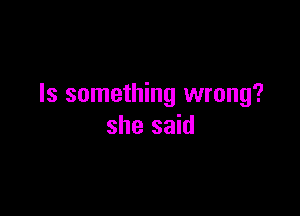 Is something wrong?
she said